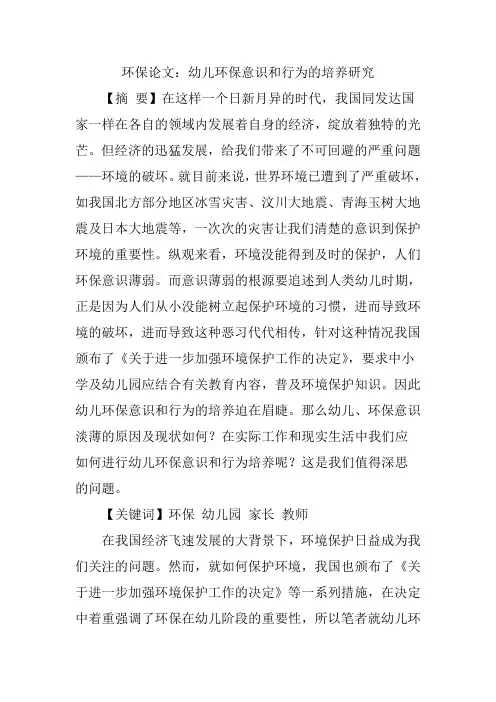 环保论文：幼儿环保意识和行为的培养研究

【摘 要】在这样一个日新月异的时代，我国同发达国家一样在各自的领域内发展着自身的经济，绽放着独特的光芒。但经济的迅猛发展，给我们带来了不可回避的严重问题——环境的破坏。就目前来说，世界环境已遭到了严重破坏，如我国北方部分地区冰雪灾害、汶川大地震、青海玉树大地震及日本大地震等，一次次的灾害让我们清楚的意识到保护环境的重要性。纵观来看，环境没能得到及时的保护，人们环保意识薄弱。而意识薄弱的根源要追述到人类幼儿时期，正是因为人们从小没能树立起保护环境的习惯，进而导致环境的破坏，进而导致这种恶习代代相传，针对这种情况我国颁布了《关于进一步加强环境保护工作的决定》，要求中小学及幼儿园应结合有关教育内容，普及环境保护知识。因此幼儿环保意识和行为的培养迫在眉睫。那么幼儿、环保意识淡薄的原因及现状如何？在实际工作和现实生活中我们应如何进行幼儿环保意识和行为培养呢？这是我们值得深思的问题。

【关键词】环保 幼儿园 家长 教师

在我国经济飞速发展的大背景下，环境保护日益成为我们关注的问题。然而，就如何保护环境，我国也颁布了《关于进一步加强环境保护工作的决定》等一系列措施，在决定中着重强调了环保在幼儿阶段的重要性，所以笔者就幼儿环